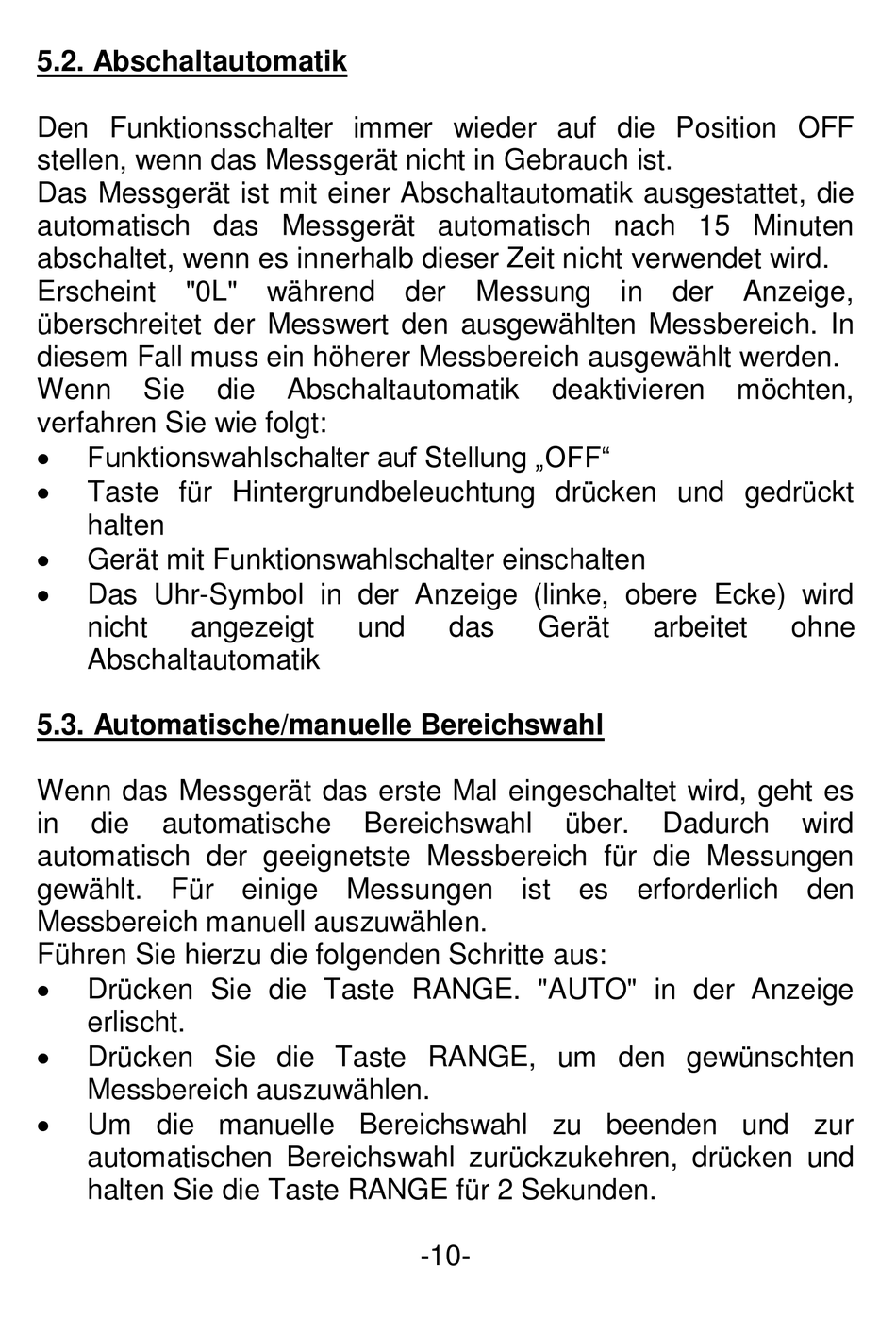 5.2. Abschaltautomatik

Den Funktionsschalter immer wieder auf die Position OFF stellen, wenn das Messgerät nicht in Gebrauch ist.
Das Messgerät ist mit einer Abschaltautomatik ausgestattet, die automatisch das Messgerät automatisch nach 15 Minuten abschaltet, wenn es innerhalb dieser Zeit nicht verwendet wird.
Erscheint "0L" während der Messung in der Anzeige, überschreitet der Messwert den ausgewählten Messbereich. In diesem Fall muss ein höherer Messbereich ausgewählt werden.
Wenn Sie die Abschaltautomatik deaktivieren möchten, verfahren Sie wie folgt:
• Funktionswahlschalter auf Stellung „OFF“
• Taste für Hintergrundbeleuchtung drücken und gedrückt halten
• Gerät mit Funktionswahlschalter einschalten
• Das Uhr-Symbol in der Anzeige (linke, obere Ecke) wird nicht angezeigt und das Gerät arbeitet ohne Abschaltautomatik

5.3. Automatische/manuelle Bereichswahl

Wenn das Messgerät das erste Mal eingeschaltet wird, geht es in die automatische Bereichswahl über. Dadurch wird automatisch der geeignetste Messbereich für die Messungen gewählt. Für einige Messungen ist es erforderlich den Messbereich manuell auszuwählen.
Führen Sie hierzu die folgenden Schritte aus:
• Drücken Sie die Taste RANGE. "AUTO" in der Anzeige erlischt.
• Drücken Sie die Taste RANGE, um den gewünschten Messbereich auszuwählen.
• Um die manuelle Bereichswahl zu beenden und zur automatischen Bereichswahl zurückzukehren, drücken und halten Sie die Taste RANGE für 2 Sekunden.

-10-